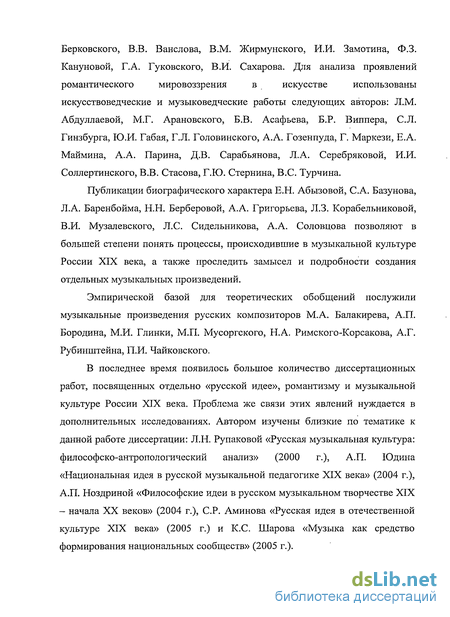 Берковского, В.В. Ванслова, В.М. Жирмунского, И.И. Замотина, Ф.З. Кануновой, Г.А. Гуковского, В.И. Сахарова. Для анализа проявлений романтического мировоззрения в искусстве использованы искусствоведческие и музыковедческие работы следующих авторов: Л.М. Абдуллаевой, М.Г. Арановского, Б.В. Асафьева, Б.Р. Виппера, С.Л. Гинзбурга, Ю.И. Габая, Г.Л. Головинского, А.А. Гозенпуда, Г. Маркези, Е.А. Маймина, А.А. Парина, Д.В. Сарабьянова, Л.А. Серебряковой, И.И. Соллертинского, В.В. Стасова, Г.Ю. Стернина, В.С. Турчина.

Публикации биографического характера Е.Н. Абызовой, С.А. Базунова, Л.А. Баренбойма, Н.Н. Берберовой, А.А. Григорьева, Л.З. Корабельниковой, В.И. Музалевского, Л.С. Сидельникова, А.А. Соловцова позволяют в большей степени понять процессы, происходившие в музыкальной культуре России XIX века, а также проследить замысел и подробности создания отдельных музыкальных произведений.

Эмпирической базой для теоретических обобщений послужили музыкальные произведения русских композиторов М.А. Балакирева, А.П. Бородина, М.И. Глинки, М.П. Мусоргского, Н.А. Римского-Корсакова, А.Г. Рубинштейна, П.И. Чайковского.

В последнее время появилось большое количество диссертационных работ, посвященных отдельно «русской идее», романтизму и музыкальной культуре России XIX века. Проблема же связи этих явлений нуждается в дополнительных исследованиях. Автором изучены близкие по тематике к данной работе диссертации: Л.Н. Рупаковой «Русская музыкальная культура: философско-антропологический анализ» (2000 г.), А.П. Юдина «Национальная идея в русской музыкальной педагогике XIX века» (2004 г.), А.П. Ноздриной «Философские идеи в русском музыкальном творчестве XIX – начала XX веков» (2004 г.), С.Р. Аминова «Русская идея в отечественной культуре XIX века» (2005 г.) и К.С. Шарова «Музыка как средство формирования национальных сообществ» (2005 г.).

dsLib.net
библиотека диссертаций